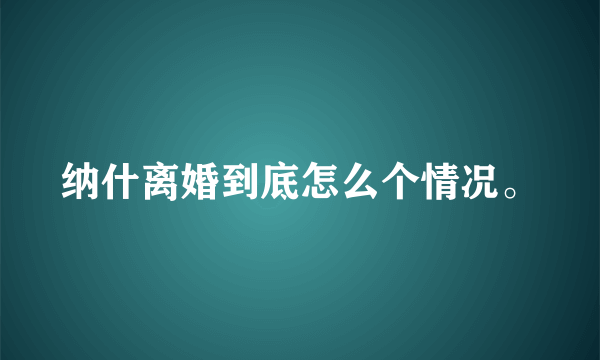 纳什离婚到底怎么个情况。